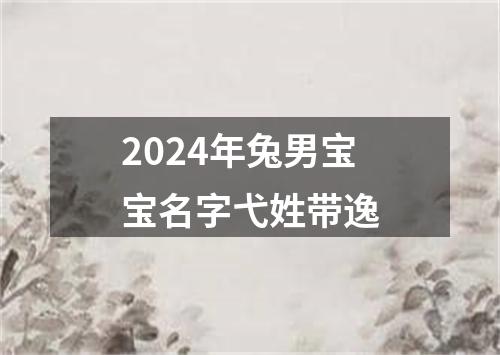 2024年兔男宝宝名字弋姓带逸